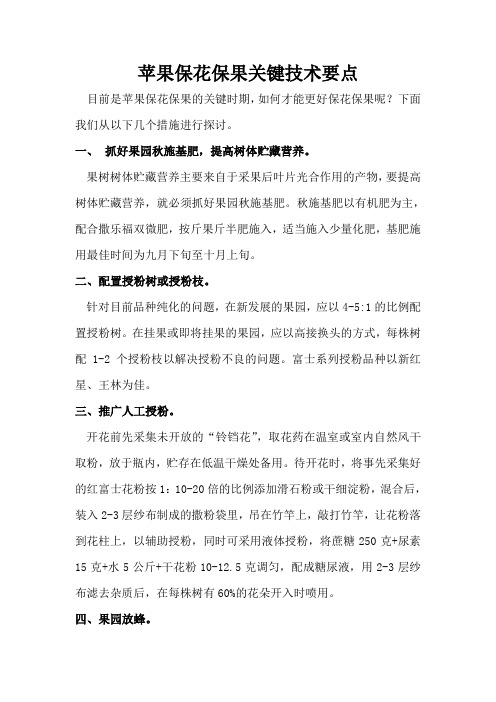 苹果保花保果关键技术要点

目前是苹果保花保果的关键时期，如何才能更好保花保果呢？下面我们从以下几个措施进行探讨。

一、 抓好果园秋施基肥，提高树体贮藏营养。

果树树体贮藏营养主要来自于采果后叶片光合作用的产物，要提高树体贮藏营养，就必须抓好果园秋施基肥。秋施基肥以有机肥为主，配合撒乐福双微肥，按斤果斤半肥施入，适当施入少量化肥，基肥施用最佳时间为九月下旬至十月上旬。

二、配置授粉树或授粉枝。

针对目前品种纯化的问题，在新发展的果园，应以 4-5:1 的比例配置授粉树。在挂果或即将挂果的果园，应以高接换头的方式，每株树配 1-2 个授粉枝以解决授粉不良的问题。富士系列授粉品种以新红星、王林为佳。

三、推广人工授粉。

开花前先采集未开放的“铃铛花”，取花药在温室或室内自然风干取粉，放于瓶内，贮存在低温干燥处备用。待开花时，将事先采集好的红富士花粉按 1：10-20 倍的比例添加滑石粉或干细淀粉，混合后，装入 2-3 层纱布制成的撒粉袋里，吊在竹竿上，敲打竹竿，让花粉落到花柱上，以辅助授粉，同时可采用液体授粉，将蔗糖 250 克+尿素 15 克+水 5 公斤+干花粉 10-12.5 克调匀，配成糖尿液，用 2-3 层纱布滤去杂质后，在每株树有 60%的花朵开入时喷用。

四、果园放蜂。